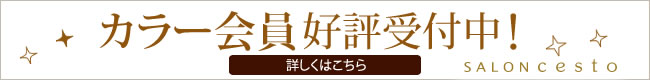 カラー会員好評受付中！

詳しくはこちら

SALON cesto